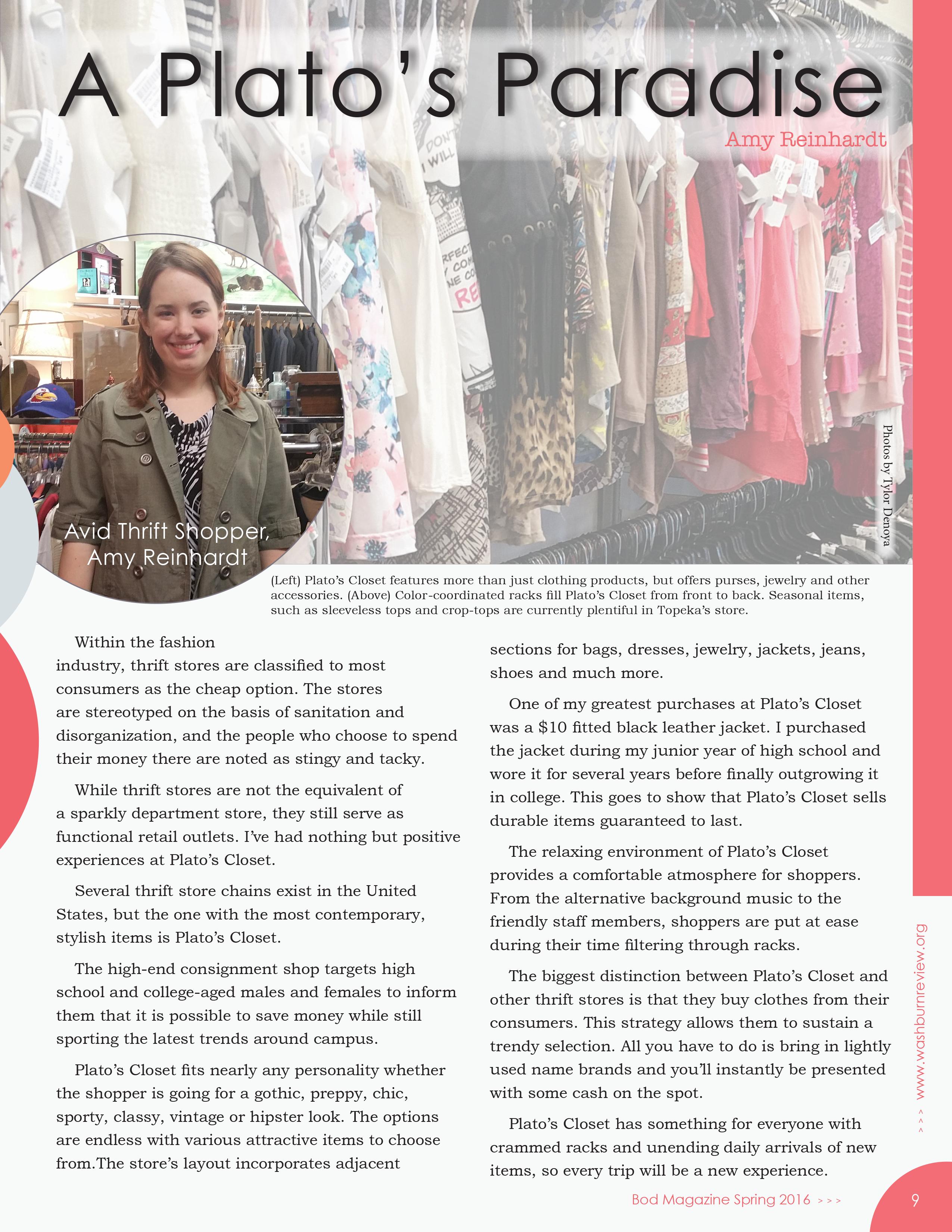 A Plato's Paradise

Amy Reinhardt

Photos by Tylor Denoya

Avid Thrift Shopper, Amy Reinhardt

(Left) Plato's Closet features more than just clothing products, but offers purses, jewelry and other accessories. (Above) Color-coordinated racks fill Plato's Closet from front to back. Seasonal items, such as sleeveless tops and crop-tops are currently plentiful in Topeka's store.

Within the fashion industry, thrift stores are classified to most consumers as the cheap option. The stores are stereotyped on the basis of sanitation and disorganization, and the people who choose to spend their money there are noted as stingy and tacky.

While thrift stores are not the equivalent of a sparkly department store, they still serve as functional retail outlets. I've had nothing but positive experiences at Plato's Closet.

Several thrift store chains exist in the United States, but the one with the most contemporary, stylish items is Plato's Closet.

The high-end consignment shop targets high school and college-aged males and females to inform them that it is possible to save money while still sporting the latest trends around campus.

Plato's Closet fits nearly any personality whether the shopper is going for a gothic, preppy, chic, sporty, classy, vintage or hipster look. The options are endless with various attractive items to choose from.The store's layout incorporates adjacent sections for bags, dresses, jewelry, jackets, jeans, shoes and much more.

One of my greatest purchases at Plato's Closet was a $10 fitted black leather jacket. I purchased the jacket during my junior year of high school and wore it for several years before finally outgrowing it in college. This goes to show that Plato's Closet sells durable items guaranteed to last.

The relaxing environment of Plato's Closet provides a comfortable atmosphere for shoppers. From the alternative background music to the friendly staff members, shoppers are put at ease during their time filtering through racks.

The biggest distinction between Plato's Closet and other thrift stores is that they buy clothes from their consumers. This strategy allows them to sustain a trendy selection. All you have to do is bring in lightly used name brands and you'll instantly be presented with some cash on the spot.

Plato's Closet has something for everyone with crammed racks and unending daily arrivals of new items, so every trip will be a new experience.

>>> www.washburnreview.org

Bod Magazine Spring 2016 >>>

9